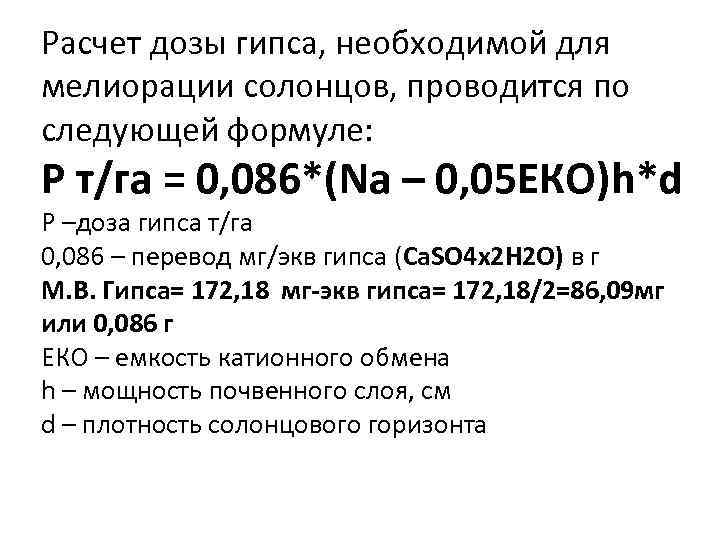 Расчет дозы гипса, необходимой для мелиорации солонцов, проводится по следующей формуле:

Р т/га = 0,086*(Na – 0,05ЕКО)h*d

Р –доза гипса т/га

0,086 – перевод мг/экв гипса (CaSO4x2H2O) в г

М.В. Гипса= 172,18 мг-экв гипса= 172,18/2=86,09мг или 0,086 г

ЕКО – емкость катионного обмена

h – мощность почвенного слоя, см

d – плотность солонцового горизонта